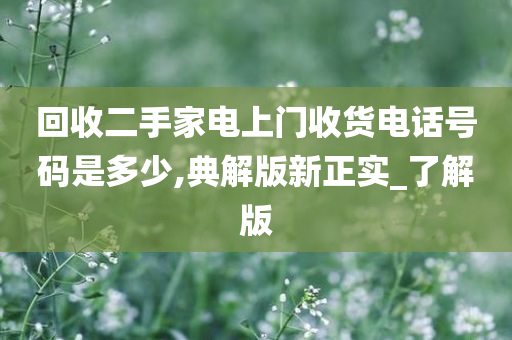 回收二手家电上门收货电话号码是多少,典解版新正实_了解版